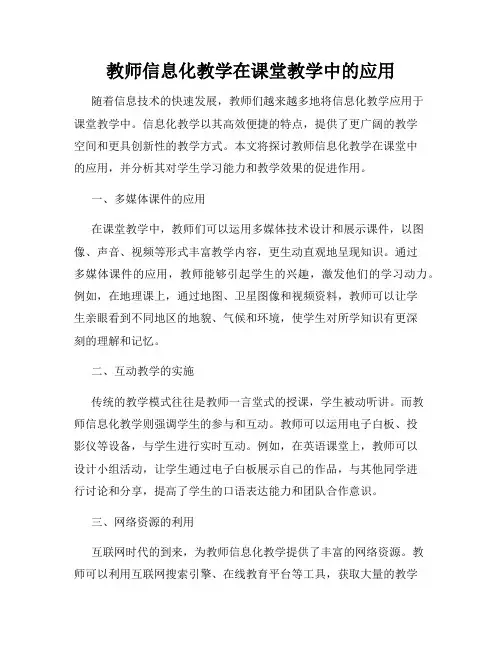 教师信息化教学在课堂教学中的应用

随着信息技术的快速发展，教师们越来越多地将信息化教学应用于课堂教学中。信息化教学以其高效便捷的特点，提供了更广阔的教学空间和更具创新性的教学方式。本文将探讨教师信息化教学在课堂中的应用，并分析其对学生学习能力和教学效果的促进作用。

一、多媒体课件的应用

在课堂教学中，教师们可以运用多媒体技术设计和展示课件，以图像、声音、视频等形式丰富教学内容，更生动直观地呈现知识。通过多媒体课件的应用，教师能够引起学生的兴趣，激发他们的学习动力。例如，在地理课上，通过地图、卫星图像和视频资料，教师可以让学生亲眼看到不同地区的地貌、气候和环境，使学生对所学知识有更深刻的理解和记忆。

二、互动教学的实施

传统的教学模式往往是教师一言堂式的授课，学生被动听讲。而教师信息化教学则强调学生的参与和互动。教师可以运用电子白板、投影仪等设备，与学生进行实时互动。例如，在英语课堂上，教师可以设计小组活动，让学生通过电子白板展示自己的作品，与其他同学进行讨论和分享，提高了学生的口语表达能力和团队合作意识。

三、网络资源的利用

互联网时代的到来，为教师信息化教学提供了丰富的网络资源。教师可以利用互联网搜索引擎、在线教育平台等工具，获取大量的教学